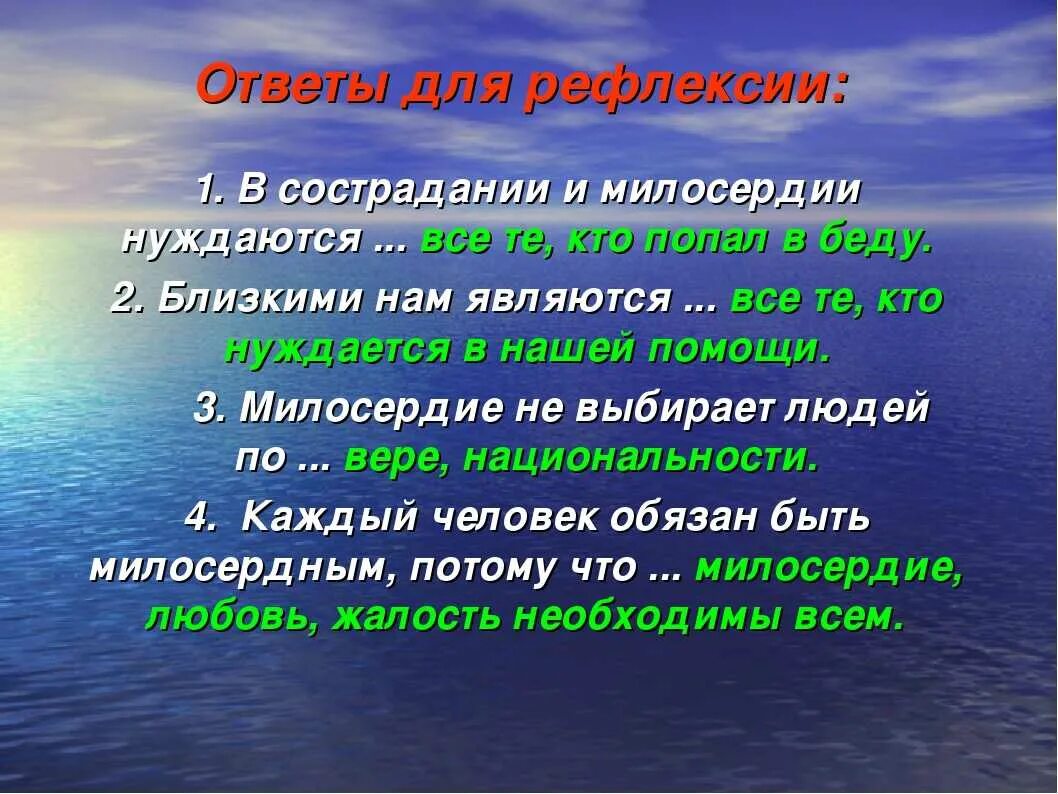 Ответы для рефлексии:

1. В сострадании и милосердии нуждаются ... все те, кто попал в беду.

2. Близкими нам являются ... все те, кто нуждается в нашей помощи.

3. Милосердие не выбирает людей по ... вере, национальности.

4. Каждый человек обязан быть милосердным, потому что ... милосердие, любовь, жалость необходимы всем.